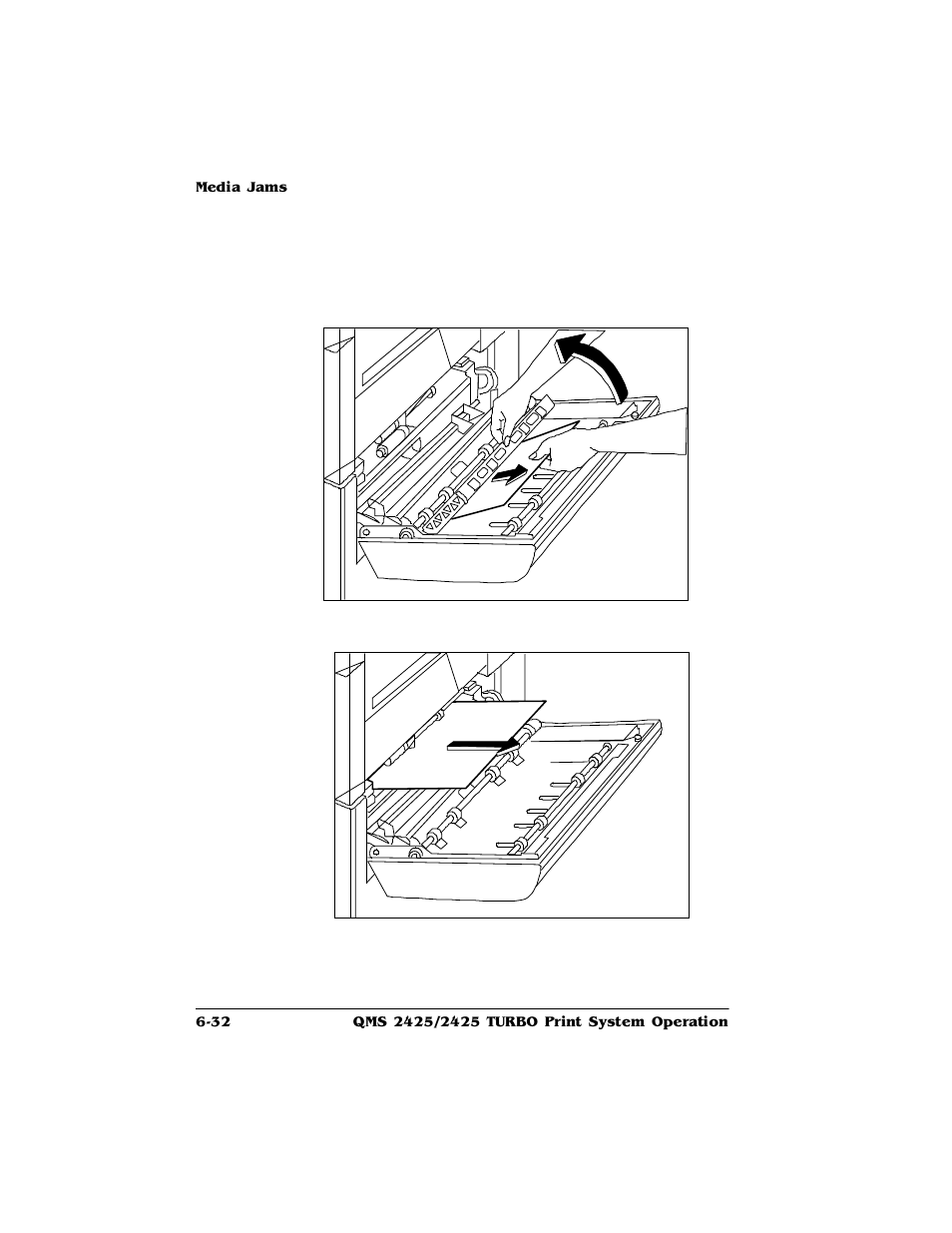 Media Jams

6-32

QMS 2425/2425 TURBO Print System Operation